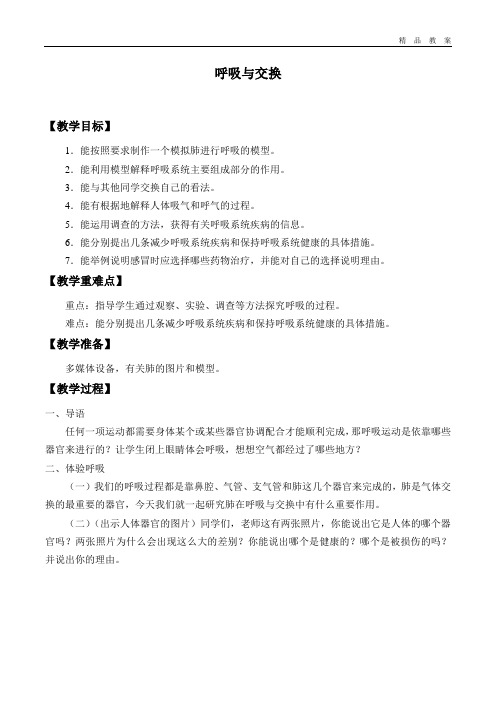 精 品 教 案

呼吸与交换

【教学目标】

1．能按照要求制作一个模拟肺进行呼吸的模型。

2．能利用模型解释呼吸系统主要组成部分的作用。

3．能与其他同学交换自己的看法。

4．能有根据地解释人体吸气和呼气的过程。

5．能运用调查的方法，获得有关呼吸系统疾病的信息。

6．能分别提出几条减少呼吸系统疾病和保持呼吸系统健康的具体措施。

7．能举例说明感冒时应选择哪些药物治疗，并能对自己的选择说明理由。

【教学重难点】

重点：指导学生通过观察、实验、调查等方法探究呼吸的过程。

难点：能分别提出几条减少呼吸系统疾病和保持呼吸系统健康的具体措施。

【教学准备】

多媒体设备，有关肺的图片和模型。

【教学过程】

一、导语

任何一项运动都需要身体某个或某些器官协调配合才能顺利完成，那呼吸运动是依靠哪些器官来进行的？让学生闭上眼睛体会呼吸，想想空气都经过了哪些地方？

二、体验呼吸

（一）我们的呼吸过程都是靠鼻腔、气管、支气管和肺这几个器官来完成的，肺是气体交换的最重要的器官，今天我们就一起研究肺在呼吸与交换中有什么重要作用。

（二）（出示人体器官的图片）同学们，老师这有两张照片，你能说出它是人体的哪个器官吗？两张照片为什么会出现这么大的差别？你能说出哪个是健康的？哪个是被损伤的吗？并说出你的理由。